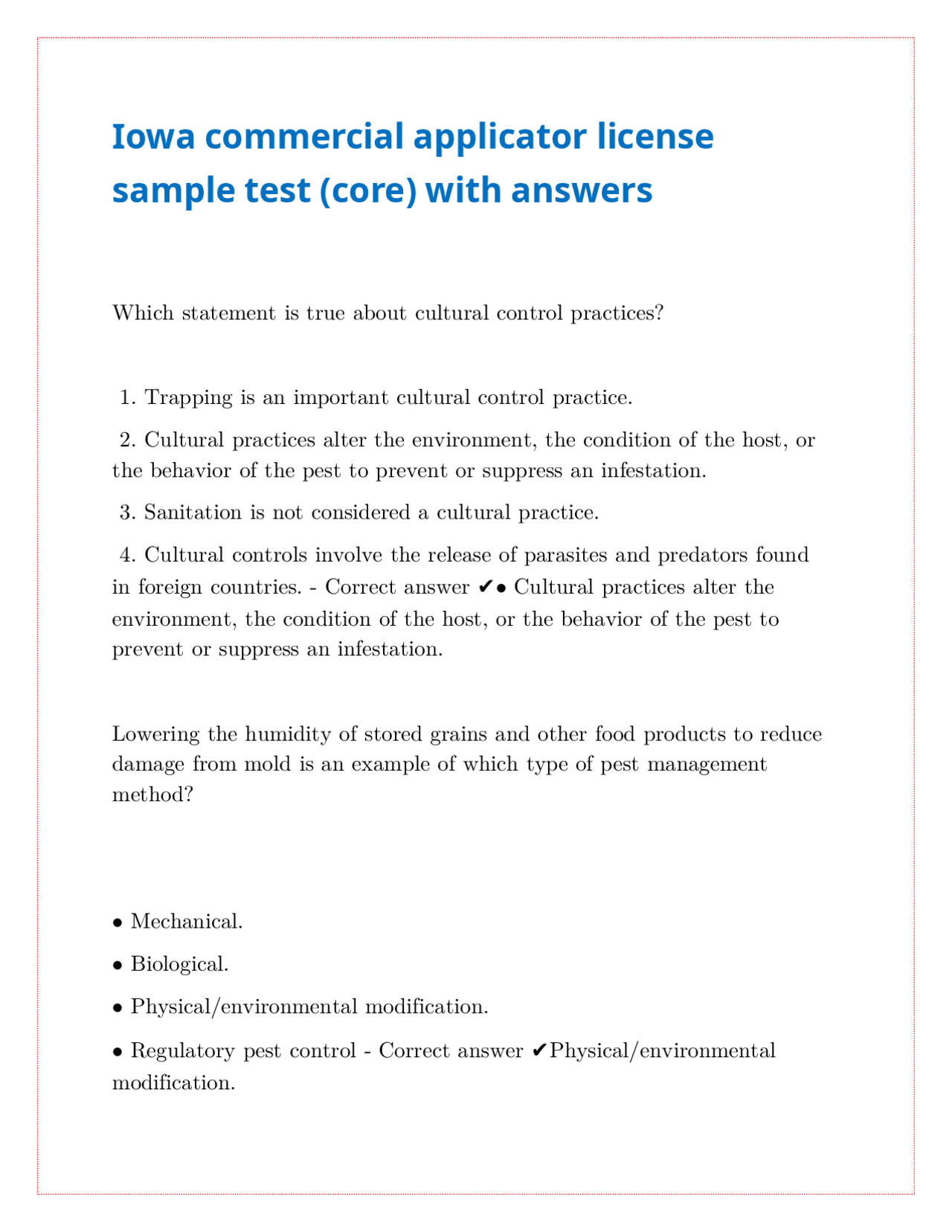 Iowa commercial applicator license sample test (core) with answers

Which statement is true about cultural control practices?

1. Trapping is an important cultural control practice.

2. Cultural practices alter the environment, the condition of the host, or the behavior of the pest to prevent or suppress an infestation.

3. Sanitation is not considered a cultural practice.

4. Cultural controls involve the release of parasites and predators found in foreign countries. - Correct answer ✔● Cultural practices alter the environment, the condition of the host, or the behavior of the pest to prevent or suppress an infestation.

Lowering the humidity of stored grains and other food products to reduce damage from mold is an example of which type of pest management method?

● Mechanical.

● Biological.

● Physical/environmental modification.

● Regulatory pest control - Correct answer ✔Physical/environmental modification.